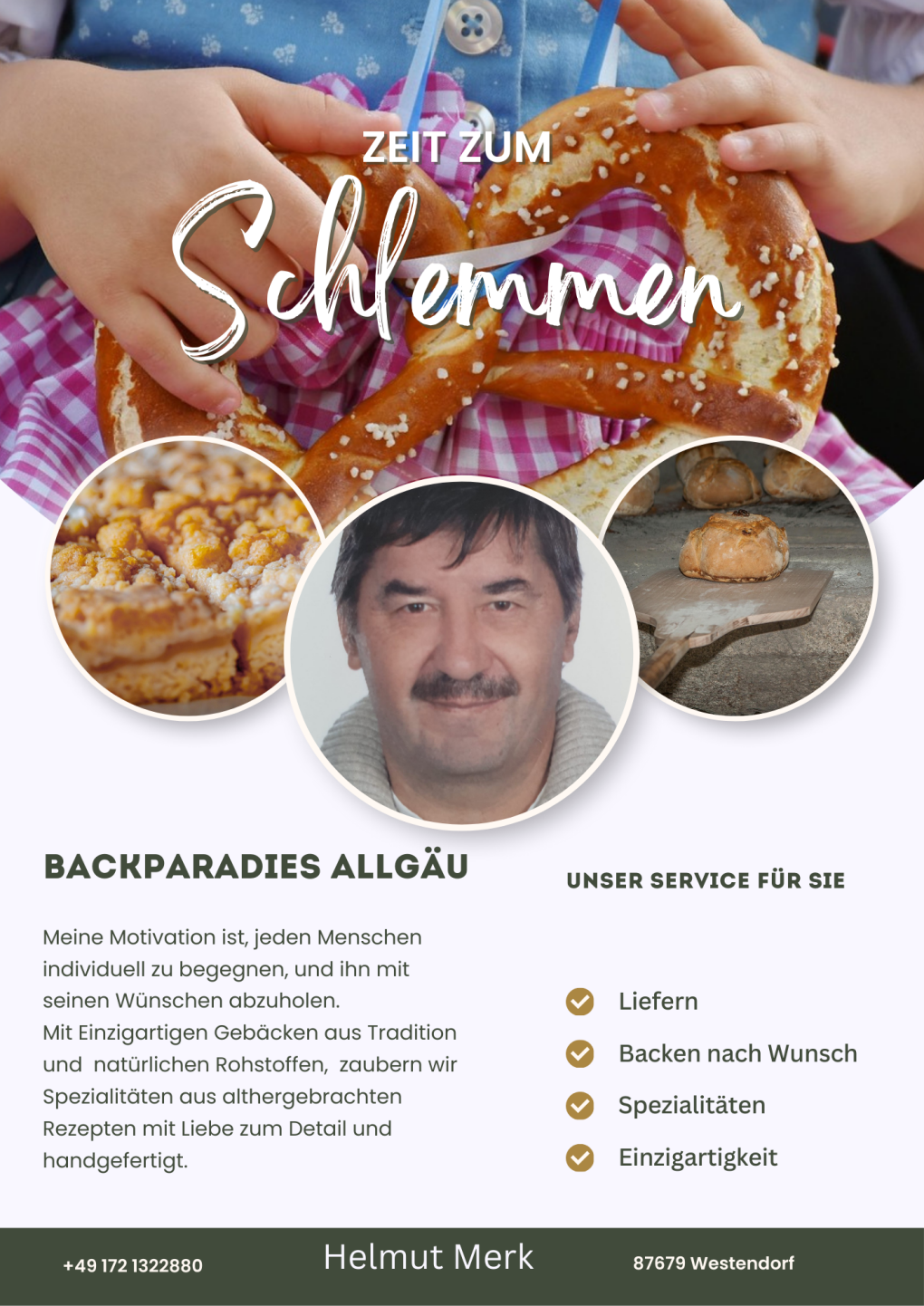 ZEIT ZUM
Schlemmen

BACKPARADIES ALLGÄU

Meine Motivation ist, jeden Menschen individuell zu begegnen, und ihn mit seinen Wünschen abzuholen.
Mit Einzigartigen Gebäcken aus Tradition und natürlichen Rohstoffen, zaubern wir Spezialitäten aus althergebrachten Rezepten mit Liebe zum Detail und handgefertigt.

UNSER SERVICE FÜR SIE

Liefern
Backen nach Wunsch
Spezialitäten
Einzigartigkeit

+49 172 1322880
Helmut Merk
87679 Westendorf